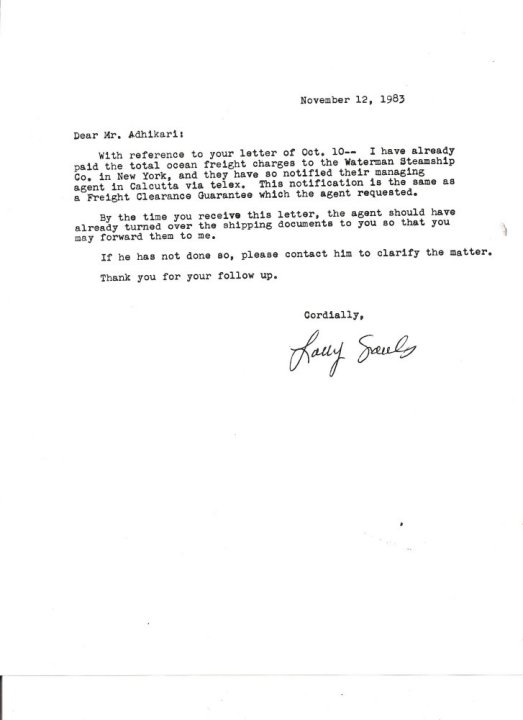 November 12, 1983

Dear Mr. Adhikari:

With reference to your letter of Oct. 10-- I have already paid the total ocean freight charges to the Waterman Steamship Co. in New York, and they have so notified their managing agent in Calcutta via telex. This notification is the same as a Freight Clearance Guarantee which the agent requested.

By the time you receive this letter, the agent should have already turned over the shipping documents to you so that you may forward them to me.

If he has not done so, please contact him to clarify the matter.

Thank you for your follow up.

Cordially,

Larry Sauls